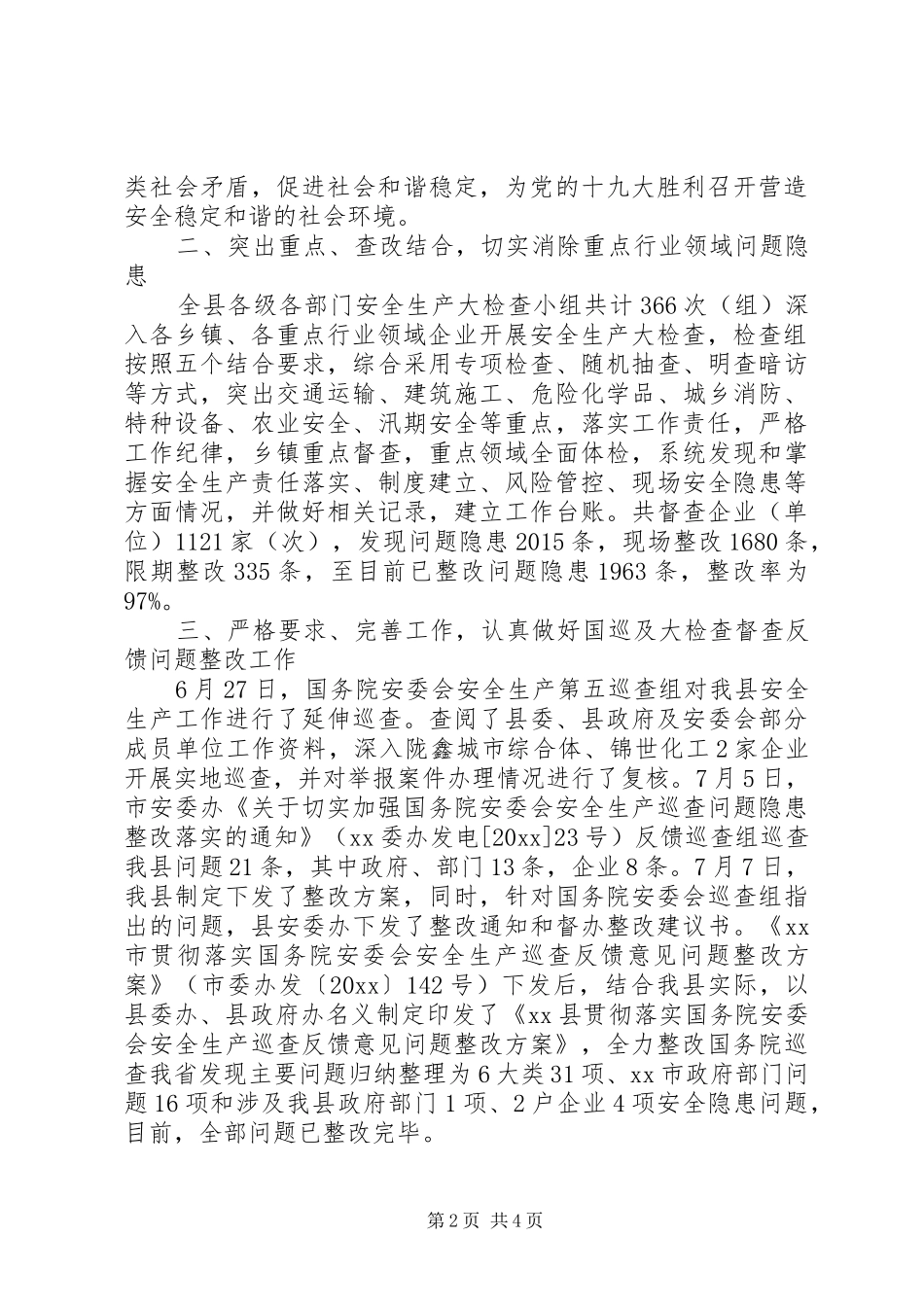 类社会矛盾，促进社会和谐稳定，为党的十九大胜利召开营造安全稳定和谐的社会环境。

二、突出重点、查改结合，切实消除重点行业领域问题隐患

全县各级各部门安全生产大检查小组共计366次（组）深入各乡镇、各重点行业领域企业开展安全生产大检查，检查组按照五个结合要求，综合采用专项检查、随机抽查、明查暗访等方式，突出交通运输、建筑施工、危险化学品、城乡消防、特种设备、农业安全、汛期安全等重点，落实工作责任，严格工作纪律，乡镇重点督查，重点领域全面体检，系统发现和掌握安全生产责任落实、制度建立、风险管控、现场安全隐患等方面情况，并做好相关记录，建立工作台账。共督查企业（单位）1121家（次），发现问题隐患2015条，现场整改1680条，限期整改335条，至目前已整改问题隐患1963条，整改率为97%。

三、严格要求、完善工作，认真做好国巡及大检查督查反馈问题整改工作

6月27日，国务院安委会安全生产第五巡查组对我县安全生产工作进行了延伸巡查。查阅了县委、县政府及安委会部分成员单位工作资料，深入陇鑫城市综合体、锦世化工2家企业开展实地巡查，并对举报案件办理情况进行了复核。7月5日，市安委办《关于切实加强国务院安委会安全生产巡查问题隐患整改落实的通知》（xx委办发电[20xx]23号）反馈巡查组巡查我县问题21条，其中政府、部门13条，企业8条。7月7日，我县制定下发了整改方案，同时，针对国务院安委会巡查组指出的问题，县安委办下发了整改通知和督办整改建议书。《xx市贯彻落实国务院安委会安全生产巡查反馈意见问题整改方案》（市委办发〔20xx〕142号）下发后，结合我县实际，以县委办、县政府办名义制定印发了《xx县贯彻落实国务院安委会安全生产巡查反馈意见问题整改方案》，全力整改国务院巡查我省发现主要问题归纳整理为6大类31项、xx市政府部门问题16项和涉及我县政府部门1项、2户企业4项安全隐患问题，目前，全部问题已整改完毕。

第2页 共4页